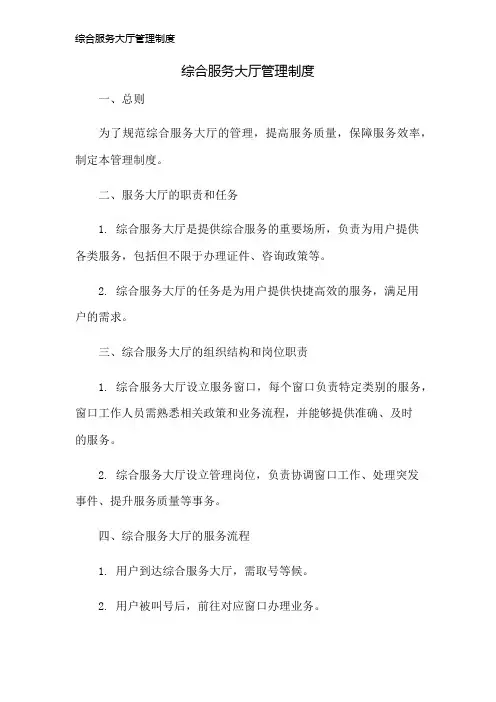 综合服务大厅管理制度

综合服务大厅管理制度

一、总则

为了规范综合服务大厅的管理，提高服务质量，保障服务效率，制定本管理制度。

二、服务大厅的职责和任务

1. 综合服务大厅是提供综合服务的重要场所，负责为用户提供各类服务，包括但不限于办理证件、咨询政策等。

2. 综合服务大厅的任务是为用户提供快捷高效的服务，满足用户的需求。

三、综合服务大厅的组织结构和岗位职责

1. 综合服务大厅设立服务窗口，每个窗口负责特定类别的服务，窗口工作人员需熟悉相关政策和业务流程，并能够提供准确、及时的服务。

2. 综合服务大厅设立管理岗位，负责协调窗口工作、处理突发事件、提升服务质量等事务。

四、综合服务大厅的服务流程

1. 用户到达综合服务大厅，需取号等候。

2. 用户被叫号后，前往对应窗口办理业务。